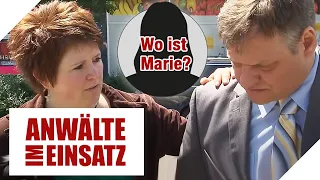 Wo ist Marie?

ANWÄLTE IM EINSATZ